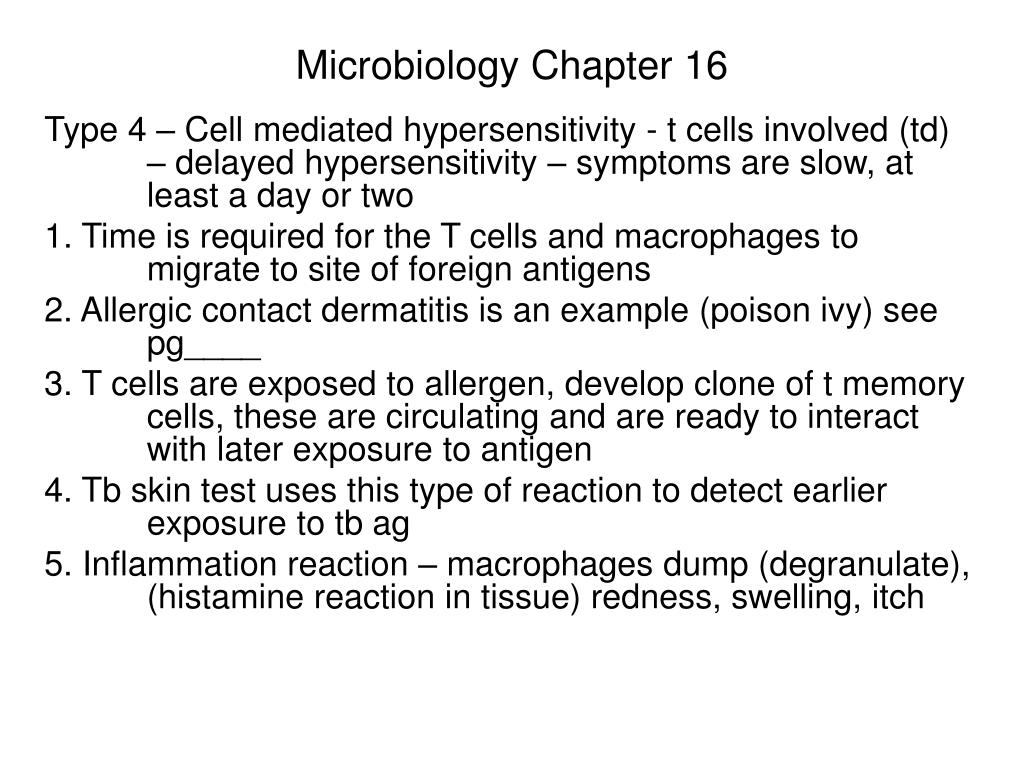 Microbiology Chapter 16

Type 4 – Cell mediated hypersensitivity - t cells involved (td) – delayed hypersensitivity – symptoms are slow, at least a day or two

1. Time is required for the T cells and macrophages to migrate to site of foreign antigens

2. Allergic contact dermatitis is an example (poison ivy) see pg____

3. T cells are exposed to allergen, develop clone of t memory cells, these are circulating and are ready to interact with later exposure to antigen

4. Tb skin test uses this type of reaction to detect earlier exposure to tb ag

5. Inflammation reaction – macrophages dump (degranulate), (histamine reaction in tissue) redness, swelling, itch